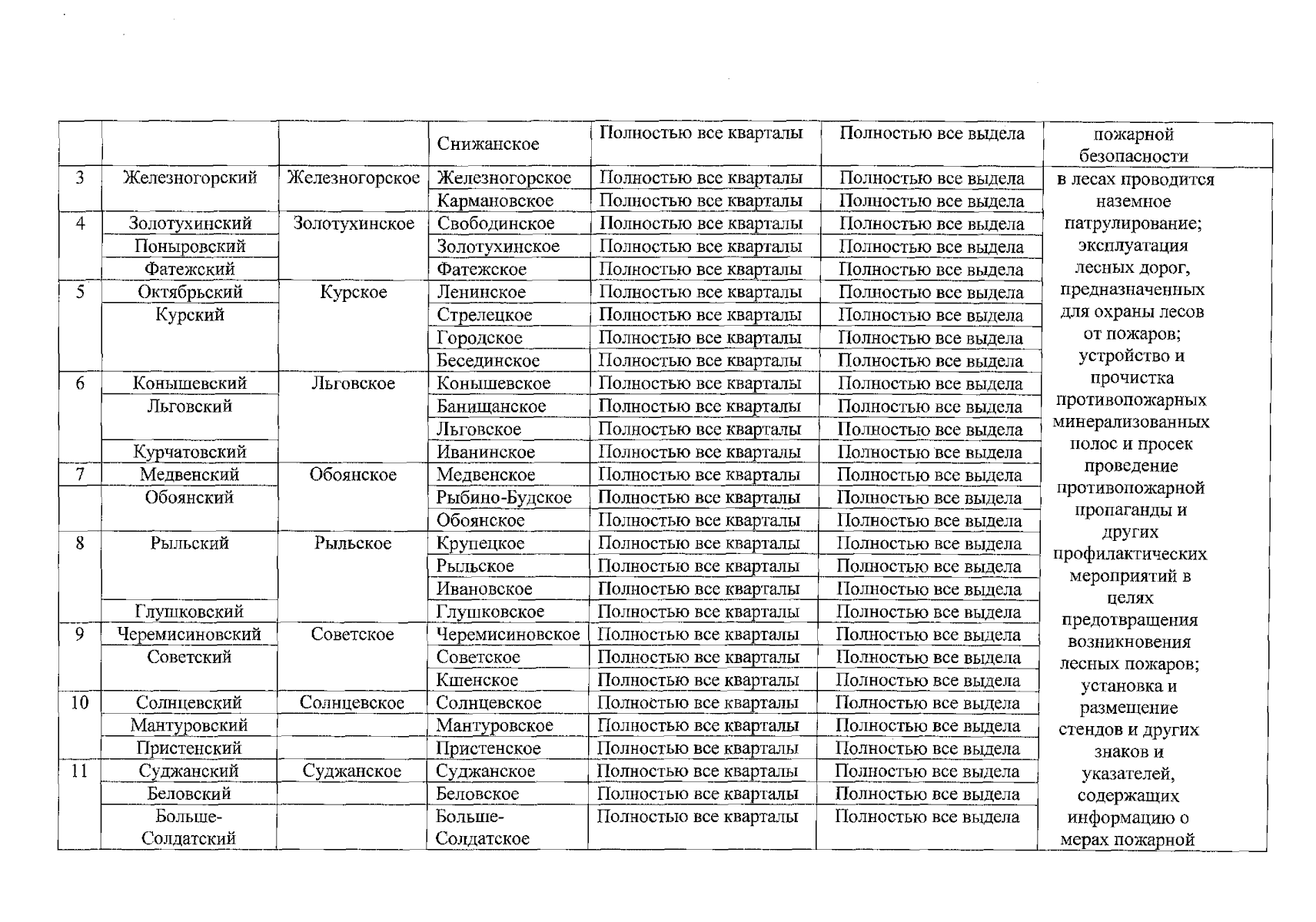 |  |  |  | Снижанское | Полностью все кварталы | Полностью все выдела | пожарной безопасности |
|---|---|---|---|---|---|---|
| 3 | Железногорский | Железногорское | Железногорское | Полностью все кварталы | Полностью все выдела | в лесах проводится наземное патрулирование; эксплуатация лесных дорог, предназначенных для охраны лесов от пожаров; устройство и прочистка противопожарных минерализованных полос и просек проведение противопожарной пропаганды и других профилактических мероприятий в целях предотвращения возникновения лесных пожаров; установка и размещение стендов и других знаков и указателей, содержащих информацию о мерах пожарной |
|  |  |  | Кармановское | Полностью все кварталы | Полностью все выдела |  |
| 4 | Золотухинский | Золотухинское | Свободинское | Полностью все кварталы | Полностью все выдела |  |
|  | Поныровский |  | Золотухинское | Полностью все кварталы | Полностью все выдела |  |
|  | Фатежский |  | Фатежское | Полностью все кварталы | Полностью все выдела |  |
| 5 | Октябрьский | Курское | Ленинское | Полностью все кварталы | Полностью все выдела |  |
|  | Курский |  | Стрелецкое | Полностью все кварталы | Полностью все выдела |  |
|  |  |  | Городское | Полностью все кварталы | Полностью все выдела |  |
|  |  |  | Бесединское | Полностью все кварталы | Полностью все выдела |  |
| 6 | Конышевский | Льговское | Конышевское | Полностью все кварталы | Полностью все выдела |  |
|  | Льговский |  | Банищанское | Полностью все кварталы | Полностью все выдела |  |
|  |  |  | Льговское | Полностью все кварталы | Полностью все выдела |  |
|  | Курчатовский |  | Иванинское | Полностью все кварталы | Полностью все выдела |  |
| 7 | Медвенский | Обоянское | Медвенское | Полностью все кварталы | Полностью все выдела |  |
|  | Обоянский |  | Рыбино-Будское | Полностью все кварталы | Полностью все выдела |  |
|  |  |  | Обоянское | Полностью все кварталы | Полностью все выдела |  |
| 8 | Рыльский | Рыльское | Крупецкое | Полностью все кварталы | Полностью все выдела |  |
|  |  |  | Рыльское | Полностью все кварталы | Полностью все выдела |  |
|  |  |  | Ивановское | Полностью все кварталы | Полностью все выдела |  |
|  | Глушковский |  | Глушковское | Полностью все кварталы | Полностью все выдела |  |
| 9 | Черемисиновский | Советское | Черемисиновское | Полностью все кварталы | Полностью все выдела |  |
|  | Советский |  | Советское | Полностью все кварталы | Полностью все выдела |  |
|  |  |  | Кшенское | Полностью все кварталы | Полностью все выдела |  |
| 10 | Солнцевский | Солнцевское | Солнцевское | Полностью все кварталы | Полностью все выдела |  |
|  | Мантуровский |  | Мантуровское | Полностью все кварталы | Полностью все выдела |  |
|  | Пристенский |  | Пристенское | Полностью все кварталы | Полностью все выдела |  |
| 11 | Суджанский | Суджанское | Суджанское | Полностью все кварталы | Полностью все выдела |  |
|  | Беловский |  | Беловское | Полностью все кварталы | Полностью все выдела |  |
|  | Больше-Солдатский |  | Больше-Солдатское | Полностью все кварталы | Полностью все выдела |  |